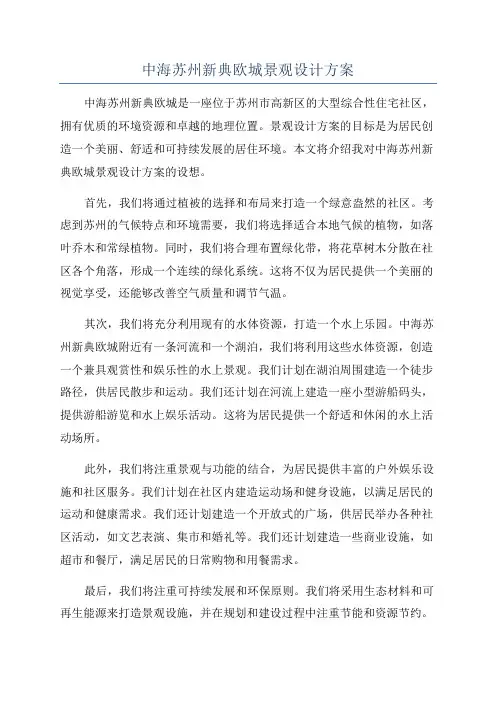 中海苏州新典欧城景观设计方案

中海苏州新典欧城是一座位于苏州市高新区的大型综合性住宅社区，拥有优质的环境资源和卓越的地理位置。景观设计方案的目标是为居民创造一个美丽、舒适和可持续发展的居住环境。本文将介绍我对中海苏州新典欧城景观设计方案的设想。

首先，我们将通过植被的选择和布局来打造一个绿意盎然的社区。考虑到苏州的气候特点和环境需要，我们将选择适合本地气候的植物，如落叶乔木和常绿植物。同时，我们将合理布置绿化带，将花草树木分散在社区各个角落，形成一个连续的绿化系统。这将不仅为居民提供一个美丽的视觉享受，还能够改善空气质量和调节气温。

其次，我们将充分利用现有的水体资源，打造一个水上乐园。中海苏州新典欧城附近有一条河流和一个湖泊，我们将利用这些水体资源，创造一个兼具观赏性和娱乐性的水上景观。我们计划在湖泊周围建造一个徒步路径，供居民散步和运动。我们还计划在河流上建造一座小型游船码头，提供游船游览和水上娱乐活动。这将为居民提供一个舒适和休闲的水上活动场所。

此外，我们将注重景观与功能的结合，为居民提供丰富的户外娱乐设施和社区服务。我们计划在社区内建造运动场和健身设施，以满足居民的运动和健康需求。我们还计划建造一个开放式的广场，供居民举办各种社区活动，如文艺表演、集市和婚礼等。我们还计划建造一些商业设施，如超市和餐厅，满足居民的日常购物和用餐需求。

最后，我们将注重可持续发展和环保原则。我们将采用生态材料和可再生能源来打造景观设施，并在规划和建设过程中注重节能和资源节约。